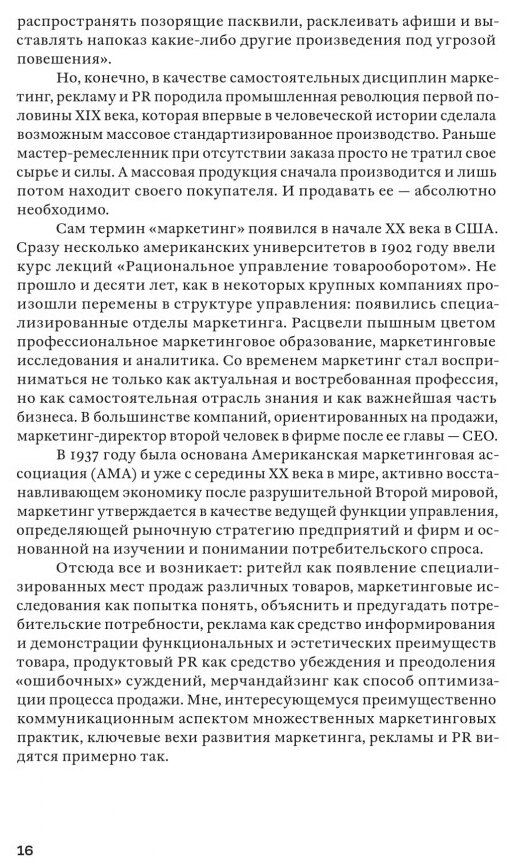 распространять позорящие пасквили, расклеивать афиши и выставлять напоказ какие-либо другие произведения под угрозой повешения».

Но, конечно, в качестве самостоятельных дисциплин маркетинг, рекламу и PR породила промышленная революция первой половины XIX века, которая впервые в человеческой истории сделала возможным массовое стандартизированное производство. Раньше мастер-ремесленник при отсутствии заказа просто не тратил свое сырье и силы. А массовая продукция сначала производится и лишь потом находит своего покупателя. И продавать ее — абсолютно необходимо.

Сам термин «маркетинг» появился в начале XX века в США. Сразу несколько американских университетов в 1902 году ввели курс лекций «Рациональное управление товарооборотом». Не прошло и десяти лет, как в некоторых крупных компаниях произошли перемены в структуре управления: появились специализированные отделы маркетинга. Расцвели пышным цветом профессиональное маркетинговое образование, маркетинговые исследования и аналитика. Со временем маркетинг стал восприниматься не только как актуальная и востребованная профессия, но как самостоятельная отрасль знания и как важнейшая часть бизнеса. В большинстве компаний, ориентированных на продажи, маркетинг-директор второй человек в фирме после ее главы — CEO. В 1937 году была основана Американская маркетинговая ассоциация (AMA) и уже с середины XX века в мире, активно восстанавливающем экономику после разрушительной Второй мировой, маркетинг утверждается в качестве ведущей функции управления, определяющей рыночную стратегию предприятий и фирм и основанной на изучении и понимании потребительского спроса.

Отсюда все и возникает: ритейл как появление специализированных мест продаж различных товаров, маркетинговые исследования как попытка понять, объяснить и предугадать потребительские потребности, реклама как средство информирования и демонстрации функциональных и эстетических преимуществ товара, продуктовый PR как средство убеждения и преодоления «ошибочных» суждений, мерчандайзинг как способ оптимизации процесса продажи. Мне, интересующемуся преимущественно коммуникационным аспектом множественных маркетинговых практик, ключевые вехи развития маркетинга, рекламы и PR видятся примерно так.

16